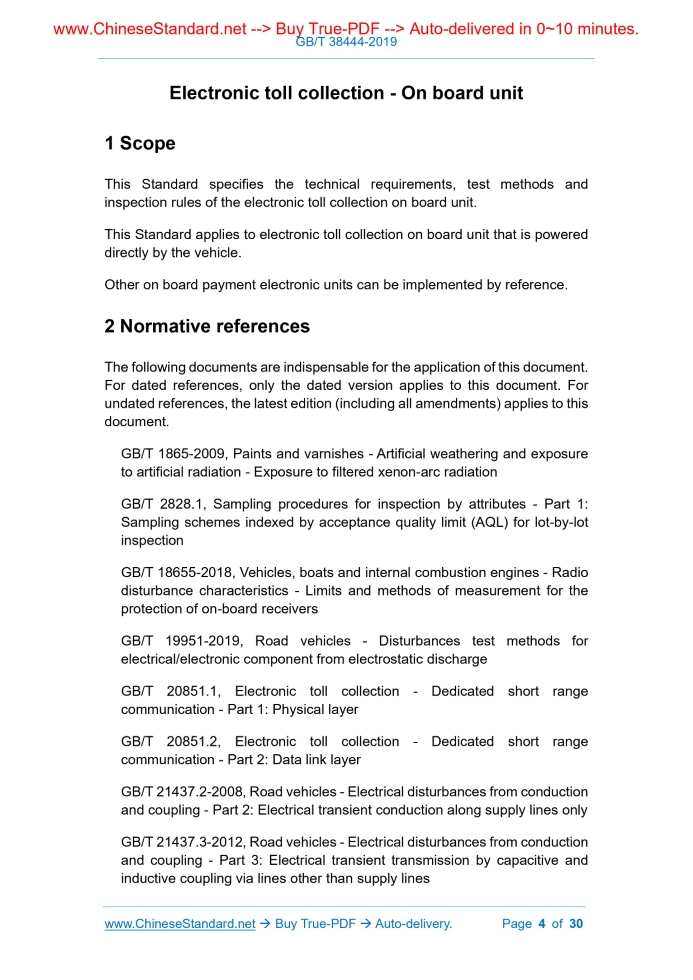 www.ChineseStandard.net --> Buy True-PDF --> Auto-delivered in 0~10 minutes.
GB/T 38444-2019

Electronic toll collection - On board unit

1 Scope

This Standard specifies the technical requirements, test methods and inspection rules of the electronic toll collection on board unit.

This Standard applies to electronic toll collection on board unit that is powered directly by the vehicle.

Other on board payment electronic units can be implemented by reference.

2 Normative references

The following documents are indispensable for the application of this document. For dated references, only the dated version applies to this document. For undated references, the latest edition (including all amendments) applies to this document.

GB/T 1865-2009, Paints and varnishes - Artificial weathering and exposure to artificial radiation - Exposure to filtered xenon-arc radiation

GB/T 2828.1, Sampling procedures for inspection by attributes - Part 1: Sampling schemes indexed by acceptance quality limit (AQL) for lot-by-lot inspection

GB/T 18655-2018, Vehicles, boats and internal combustion engines - Radio disturbance characteristics - Limits and methods of measurement for the protection of on-board receivers

GB/T 19951-2019, Road vehicles - Disturbances test methods for electrical/electronic component from electrostatic discharge

GB/T 20851.1, Electronic toll collection - Dedicated short range communication - Part 1: Physical layer

GB/T 20851.2, Electronic toll collection - Dedicated short range communication - Part 2: Data link layer

GB/T 21437.2-2008, Road vehicles - Electrical disturbances from conduction and coupling - Part 2: Electrical transient conduction along supply lines only

GB/T 21437.3-2012, Road vehicles - Electrical disturbances from conduction and coupling - Part 3: Electrical transient transmission by capacitive and inductive coupling via lines other than supply lines

www.ChineseStandard.net → Buy True-PDF → Auto-delivery. Page 4 of 30